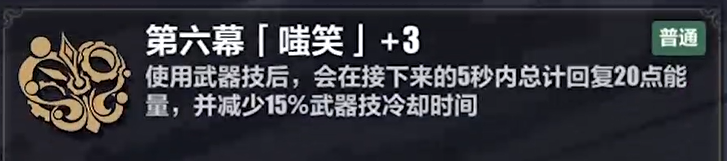 第六幕「嗤笑」+3

普通

使用武器技后，会在接下来的5秒内总计回复20点能量，并减少15%武器技冷却时间